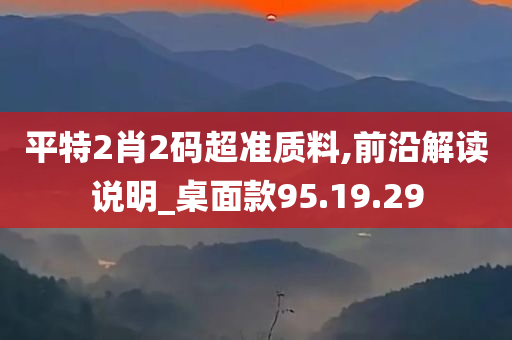 平特2肖2码超准质料,前沿解读说明_桌面款95.19.29